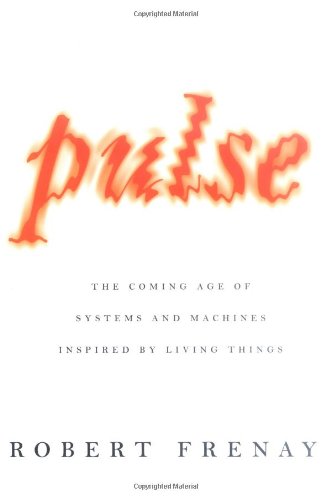 Copyrighted Material

pulse

THE COMING AGE OF SYSTEMS AND MACHINES INSPIRED BY LIVING THINGS

ROBERT FRENAY

Copyrighted Material